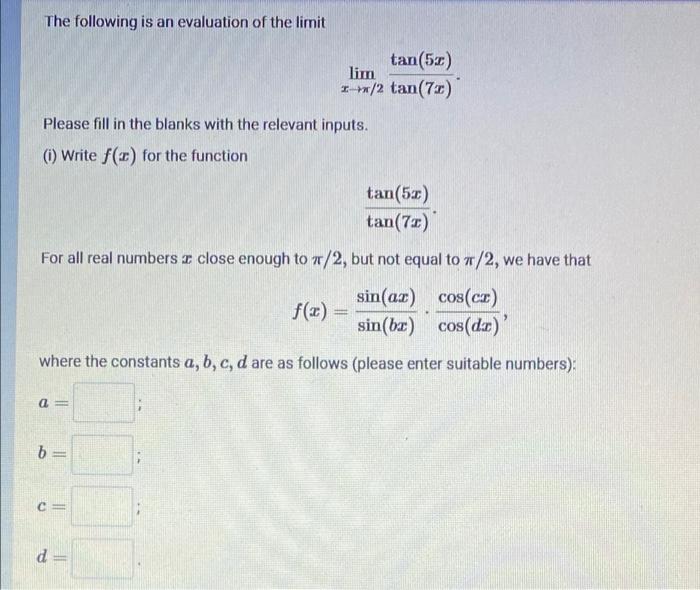 The following is an evaluation of the limit

$$\lim_{x \to \pi/2} \frac{\tan(5x)}{\tan(7x)}.$$

Please fill in the blanks with the relevant inputs.

(i) Write $f(x)$ for the function

$$\frac{\tan(5x)}{\tan(7x)}.$$

For all real numbers $x$ close enough to $\pi/2$, but not equal to $\pi/2$, we have that

$$f(x) = \frac{\sin(ax)}{\sin(bx)} \cdot \frac{\cos(cx)}{\cos(dx)},$$

where the constants $a, b, c, d$ are as follows (please enter suitable numbers):

$a =$ ;

$b =$ ;

$c =$ ;

$d =$ .